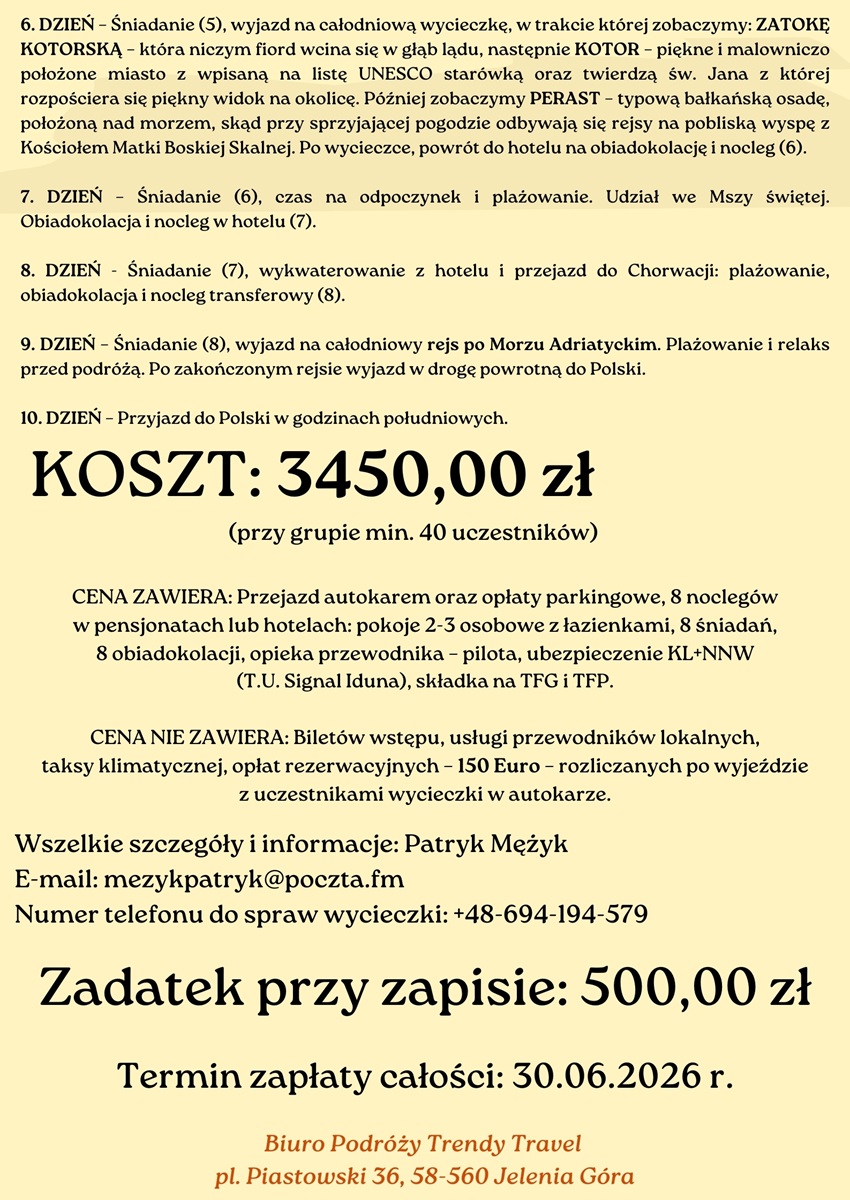 6. DZIEŃ – Śniadanie (5), wyjazd na całodniową wycieczkę, w trakcie której zobaczymy: ZATOKĘ KOTORSKĄ – która niczym fiord wcina się w głąb lądu, następnie KOTOR – piękne i malowniczo położone miasto z wpisaną na listę UNESCO starówką oraz twierdzą św. Jana z której rozpościera się piękny widok na okolicę. Później zobaczymy PERAST – typową bałkańską osadę, położoną nad morzem, skąd przy sprzyjającej pogodzie odbywają się rejsy na pobliską wyspę z Kościołem Matki Boskiej Skalnej. Po wycieczce, powrót do hotelu na obiadokolację i nocleg (6).

7. DZIEŃ – Śniadanie (6), czas na odpoczynek i plażowanie. Udział we Mszy świętej. Obiadokolacja i nocleg w hotelu (7).

8. DZIEŃ - Śniadanie (7), wykwaterowanie z hotelu i przejazd do Chorwacji: plażowanie, obiadokolacja i nocleg transferowy (8).

9. DZIEŃ – Śniadanie (8), wyjazd na całodniowy rejs po Morzu Adriatyckim. Plażowanie i relaks przed podróżą. Po zakończonym rejsie wyjazd w drogę powrotną do Polski.

10. DZIEŃ – Przyjazd do Polski w godzinach południowych.

KOSZT: 3450,00 zł

(przy grupie min. 40 uczestników)

CENA ZAWIERA: Przejazd autokarem oraz opłaty parkingowe, 8 noclegów w pensjonatach lub hotelach: pokoje 2-3 osobowe z łazienkami, 8 śniadań, 8 obiadokolacji, opieka przewodnika – pilota, ubezpieczenie KL+NNW (T.U. Signal Iduna), składka na TFG i TFP.

CENA NIE ZAWIERA: Biletów wstępu, usługi przewodników lokalnych, taksy klimatycznej, opłat rezerwacyjnych – 150 Euro – rozliczanych po wyjeździe z uczestnikami wycieczki w autokarze.

Wszelkie szczegóły i informacje: Patryk Mężyk
E-mail: mezykpatryk@poczta.fm
Numer telefonu do spraw wycieczki: +48-694-194-579

Zadatek przy zapisie: 500,00 zł

Termin zapłaty całości: 30.06.2026 r.

Biuro Podróży Trendy Travel
pl. Piastowski 36, 58-560 Jelenia Góra